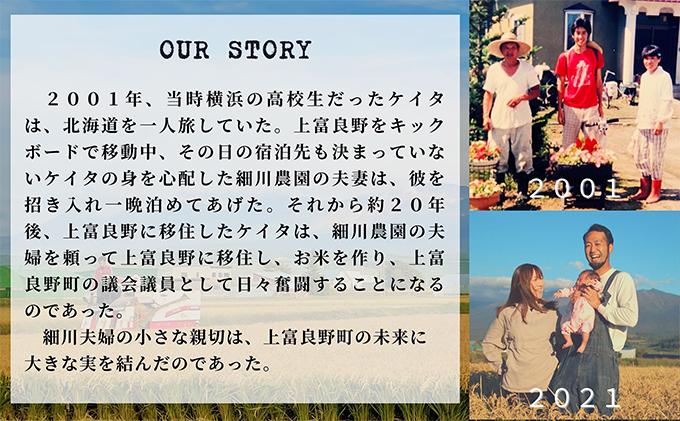 OUR STORY

２００１年、当時横浜の高校生だったケイタは、北海道を一人旅していた。上富良野をキックボードで移動中、その日の宿泊先も決まっていないケイタの身を心配した細川農園の夫妻は、彼を招き入れ一晩泊めてあげた。それから約２０年後、上富良野に移住したケイタは、細川農園の夫婦を頼って上富良野に移住し、お米を作り、上富良野町の議会議員として日々奮闘することになるのであった。

細川夫婦の小さな親切は、上富良野町の未来に大きな実を結んだのであった。

2001

2021